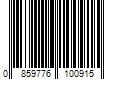 0 859776 100915